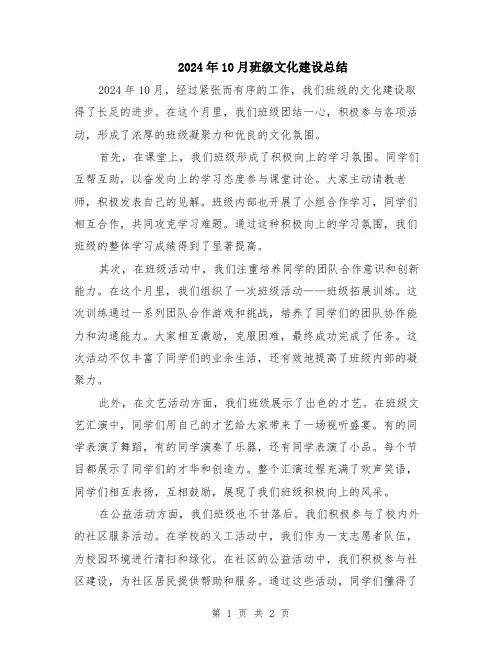 2024年10月班级文化建设总结

2024年10月，经过紧张而有序的工作，我们班级的文化建设取得了长足的进步。在这个月里，我们班级团结一心，积极参与各项活动，形成了浓厚的班级凝聚力和优良的文化氛围。

首先，在课堂上，我们班级形成了积极向上的学习氛围。同学们互帮互助，以奋发向上的学习态度参与课堂讨论。大家主动请教老师，积极发表自己的见解。班级内部也开展了小组合作学习，同学们相互合作，共同攻克学习难题。通过这种积极向上的学习氛围，我们班级的整体学习成绩得到了显著提高。

其次，在班级活动中，我们注重培养同学的团队合作意识和创新能力。在这个月里，我们组织了一次班级活动——班级拓展训练。这次训练通过一系列团队合作游戏和挑战，培养了同学们的团队协作能力和沟通能力。大家相互激励，克服困难，最终成功完成了任务。这次活动不仅丰富了同学们的业余生活，还有效地提高了班级内部的凝聚力。

此外，在文艺活动方面，我们班级展示了出色的才艺。在班级文艺汇演中，同学们用自己的才艺给大家带来了一场视听盛宴。有的同学表演了舞蹈，有的同学演奏了乐器，还有同学表演了小品。每个节目都展示了同学们的才华和创造力。整个汇演过程充满了欢声笑语，同学们相互表扬，互相鼓励，展现了我们班级积极向上的风采。

在公益活动方面，我们班级也不甘落后。我们积极参与了校内外的社区服务活动。在学校的义工活动中，我们作为一支志愿者队伍，为校园环境进行清扫和绿化。在社区的公益活动中，我们积极参与社区建设，为社区居民提供帮助和服务。通过这些活动，同学们懂得了

第 1 页 共 2 页